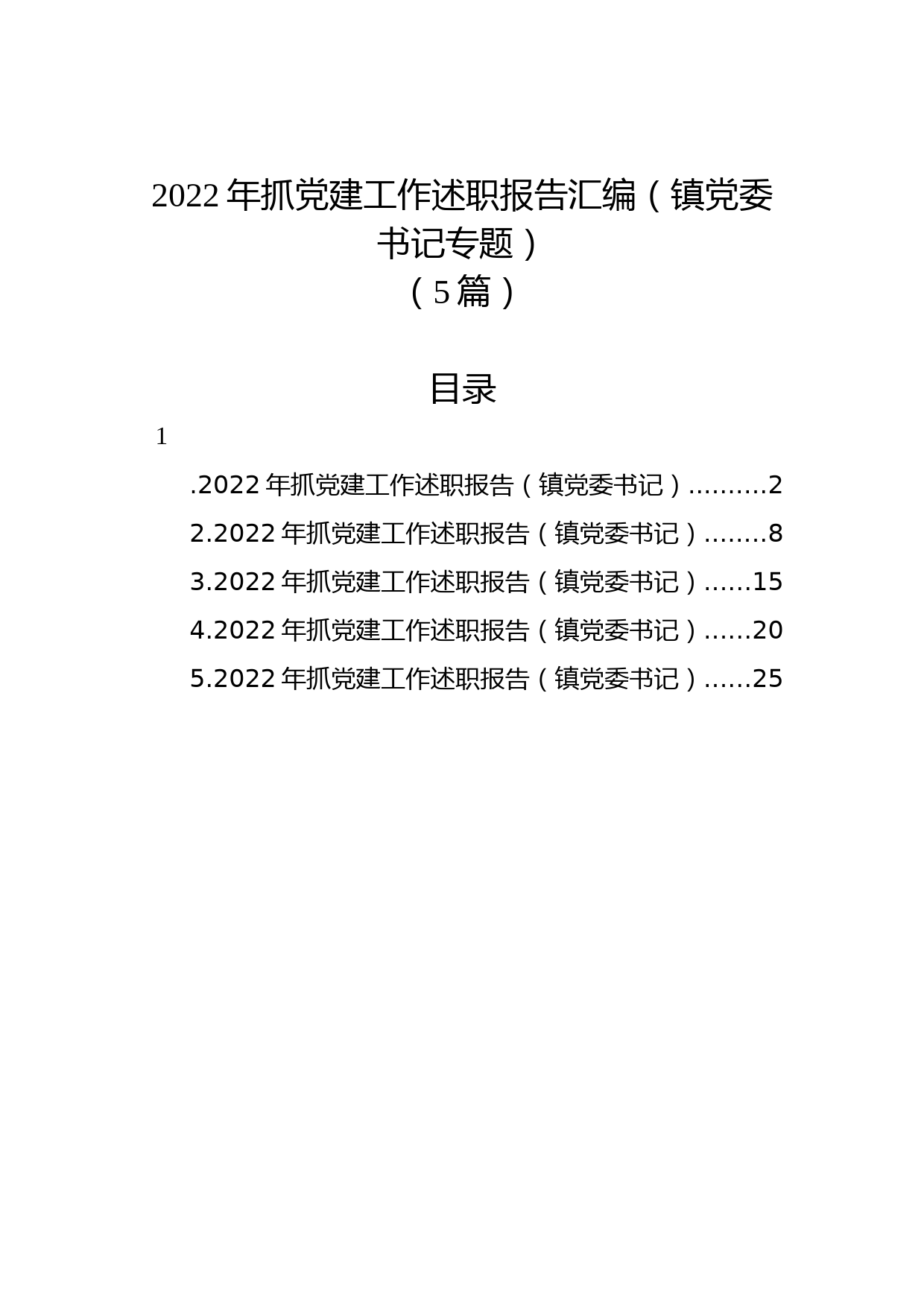 2022 年抓党建工作述职报告汇编（镇党委书记专题）
（5 篇）

目录

1

.2022 年抓党建工作述职报告（镇党委书记）.........2
2.2022 年抓党建工作述职报告（镇党委书记）........8
3.2022 年抓党建工作述职报告（镇党委书记）......15
4.2022 年抓党建工作述职报告（镇党委书记）......20
5.2022 年抓党建工作述职报告（镇党委书记）......25